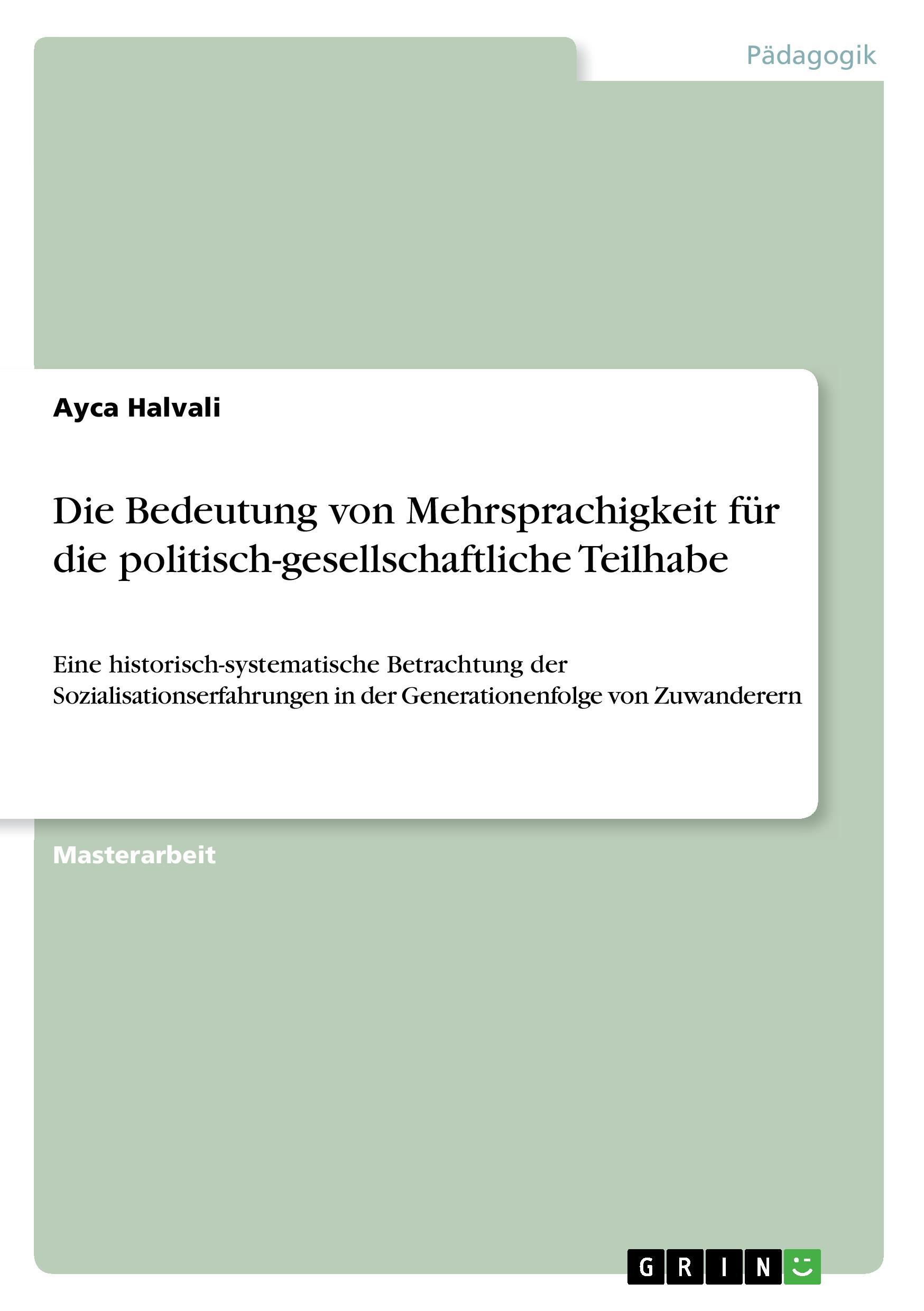 Pädagogik

Ayca Halvali

Die Bedeutung von Mehrsprachigkeit für die politisch-gesellschaftliche Teilhabe

Eine historisch-systematische Betrachtung der Sozialisationserfahrungen in der Generationenfolge von Zuwanderern

Masterarbeit

GRIN